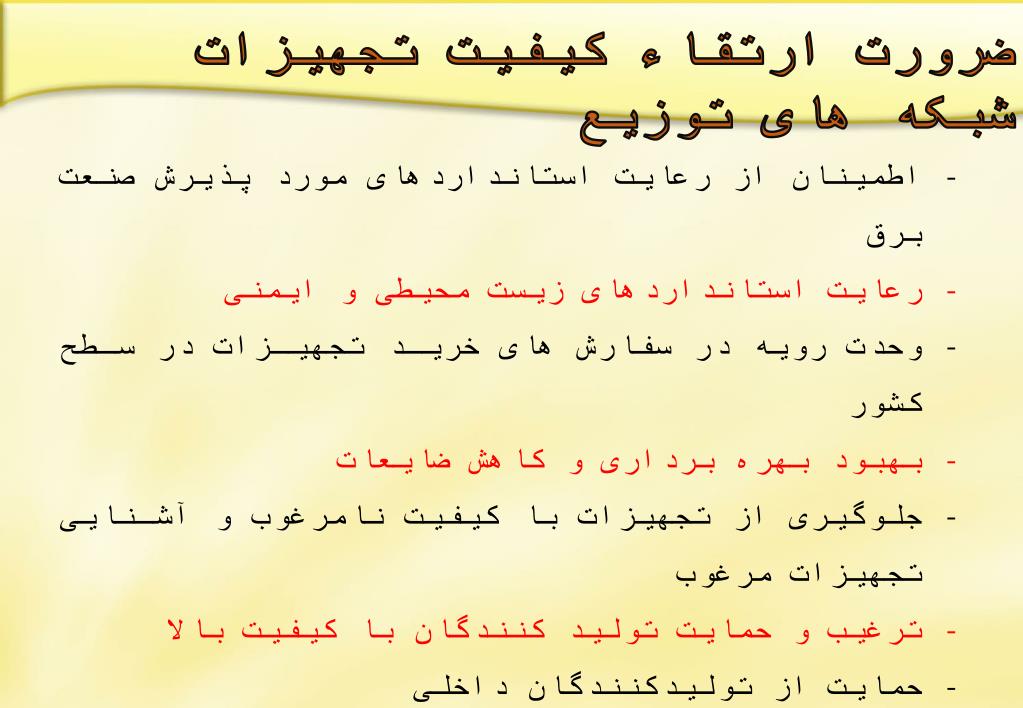 ضرورت ارتقاء کیفیت تجهیزات شبکه های توزیع

- اطمینان از رعایت استانداردهای مورد پذیرش صنعت برق
- رعایت استانداردهای زیست محیطی و ایمنی
- وحدت رویه در سفارش های خرید تجهیزات در سطح کشور
- بهبود بهره برداری و کاهش ضایعات
- جلوگیری از تجهیزات با کیفیت نامرغوب و آشنایی تجهیزات مرغوب
- ترغیب و حمایت تولید کنندگان با کیفیت بالا
- حمایت از تولیدکنندگان داخلی